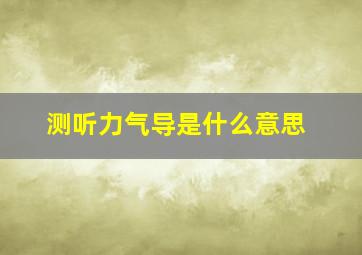 测听力气导是什么意思